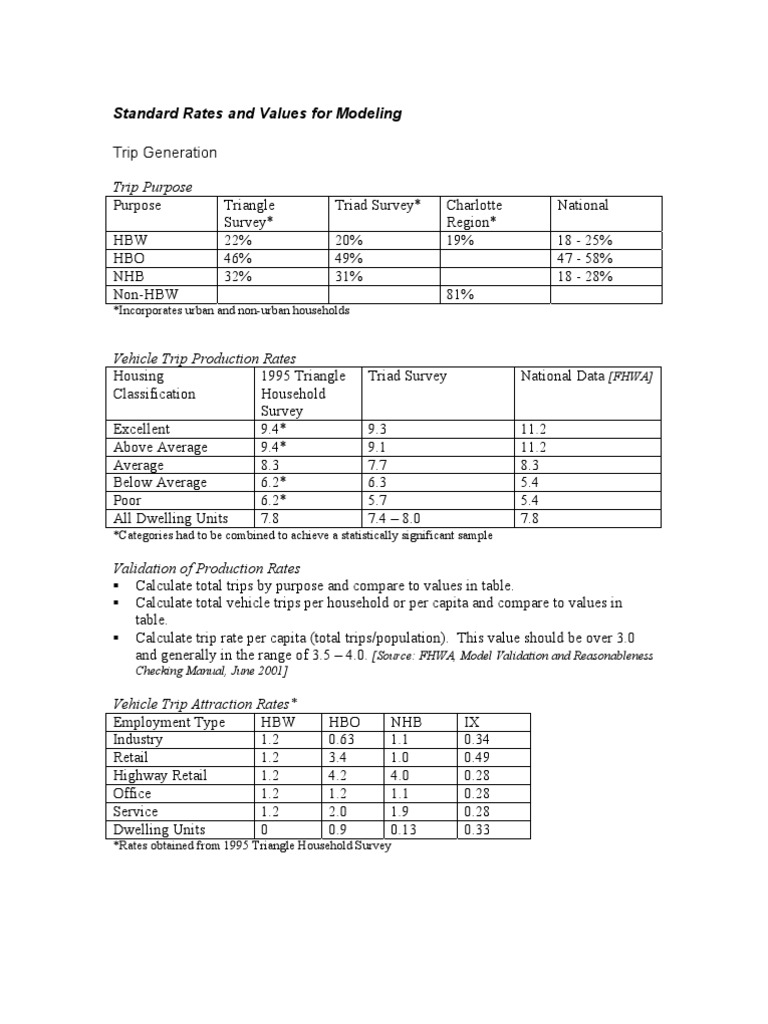 Standard Rates and Values for Modeling

Trip Generation

Trip Purpose

| Purpose | Triangle Survey* | Triad Survey* | Charlotte Region* | National |
|---|---|---|---|---|
| HBW | 22% | 20% | 19% | 18 - 25% |
| HBO | 46% | 49% | | 47 - 58% |
| NHB | 32% | 31% | | 18 - 28% |
| Non-HBW | | | 81% | |

*Incorporates urban and non-urban households

Vehicle Trip Production Rates

| Housing Classification | 1995 Triangle Household Survey | Triad Survey | National Data [FHWA] |
|---|---|---|---|
| Excellent | 9.4* | 9.3 | 11.2 |
| Above Average | 9.4* | 9.1 | 11.2 |
| Average | 8.3 | 7.7 | 8.3 |
| Below Average | 6.2* | 6.3 | 5.4 |
| Poor | 6.2* | 5.7 | 5.4 |
| All Dwelling Units | 7.8 | 7.4 – 8.0 | 7.8 |

*Categories had to be combined to achieve a statistically significant sample

Validation of Production Rates
▪ Calculate total trips by purpose and compare to values in table.
▪ Calculate total vehicle trips per household or per capita and compare to values in table.
▪ Calculate trip rate per capita (total trips/population). This value should be over 3.0 and generally in the range of 3.5 – 4.0. [Source: FHWA, Model Validation and Reasonableness Checking Manual, June 2001]

Vehicle Trip Attraction Rates*

| Employment Type | HBW | HBO | NHB | IX |
|---|---|---|---|---|
| Industry | 1.2 | 0.63 | 1.1 | 0.34 |
| Retail | 1.2 | 3.4 | 1.0 | 0.49 |
| Highway Retail | 1.2 | 4.2 | 4.0 | 0.28 |
| Office | 1.2 | 1.2 | 1.1 | 0.28 |
| Service | 1.2 | 2.0 | 1.9 | 0.28 |
| Dwelling Units | 0 | 0.9 | 0.13 | 0.33 |

*Rates obtained from 1995 Triangle Household Survey